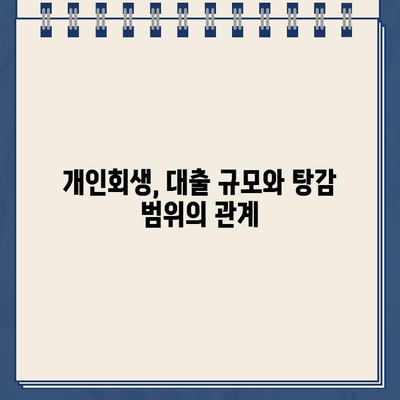 개인회생, 대출 규모와 탕감 범위의 관계